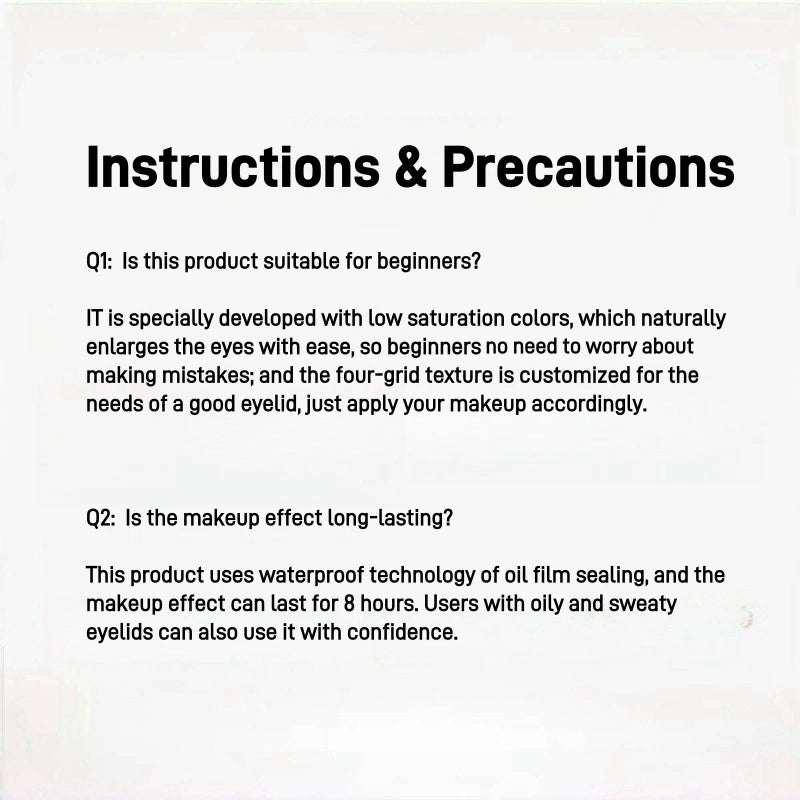 Instructions & Precautions

Q1: Is this product suitable for beginners?

IT is specially developed with low saturation colors, which naturally enlarges the eyes with ease, so beginners no need to worry about making mistakes; and the four-grid texture is customized for the needs of a good eyelid, just apply your makeup accordingly.

Q2: Is the makeup effect long-lasting?

This product uses waterproof technology of oil film sealing, and the makeup effect can last for 8 hours. Users with oily and sweaty eyelids can also use it with confidence.